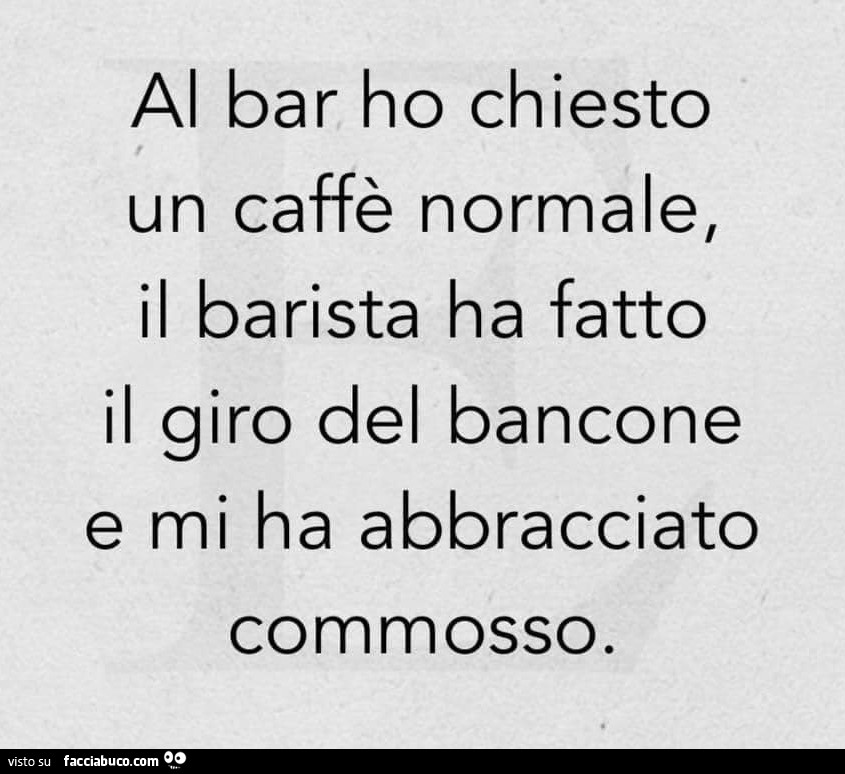 Al bar ho chiesto un caffè normale, il barista ha fatto il giro del bancone e mi ha abbracciato commosso.

visto su facciabuco.com